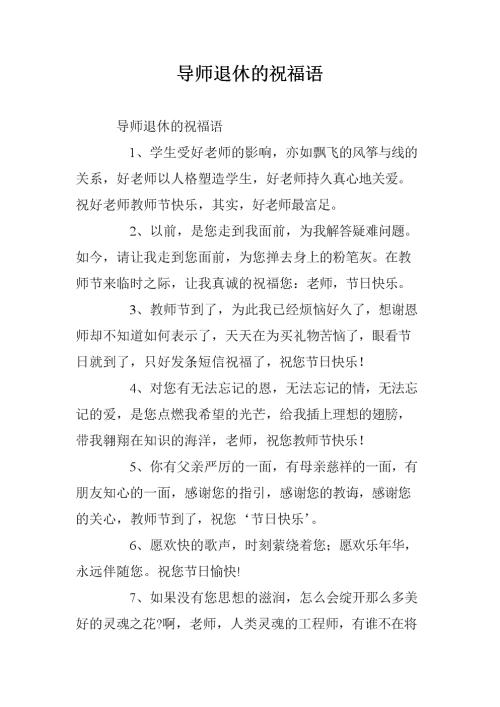 导师退休的祝福语

导师退休的祝福语

1、学生受好老师的影响，亦如飘飞的风筝与线的关系，好老师以人格塑造学生，好老师持久真心地关爱。祝好老师教师节快乐，其实，好老师最富足。

2、以前，是您走到我面前，为我解答疑难问题。如今，请让我走到您面前，为您掸去身上的粉笔灰。在教师节来临时之际，让我真诚的祝福您：老师，节日快乐。

3、教师节到了，为此我已经烦恼好久了，想谢恩师却不知道如何表示了，天天在为买礼物苦恼了，眼看节日就到了，只好发条短信祝福了，祝您节日快乐！

4、对您有无法忘记的恩，无法忘记的情，无法忘记的爱，是您点燃我希望的光芒，给我插上理想的翅膀，带我翱翔在知识的海洋，老师，祝您教师节快乐！

5、你有父亲严厉的一面，有母亲慈祥的一面，有朋友知心的一面，感谢您的指引，感谢您的教诲，感谢您的关心，教师节到了，祝您‘节日快乐’。

6、愿欢快的歌声，时刻萦绕着您；愿欢乐年华，永远伴随您。祝您节日愉快!

7、如果没有您思想的滋润，怎么会绽开那么多美好的灵魂之花?啊，老师，人类灵魂的工程师，有谁不在将